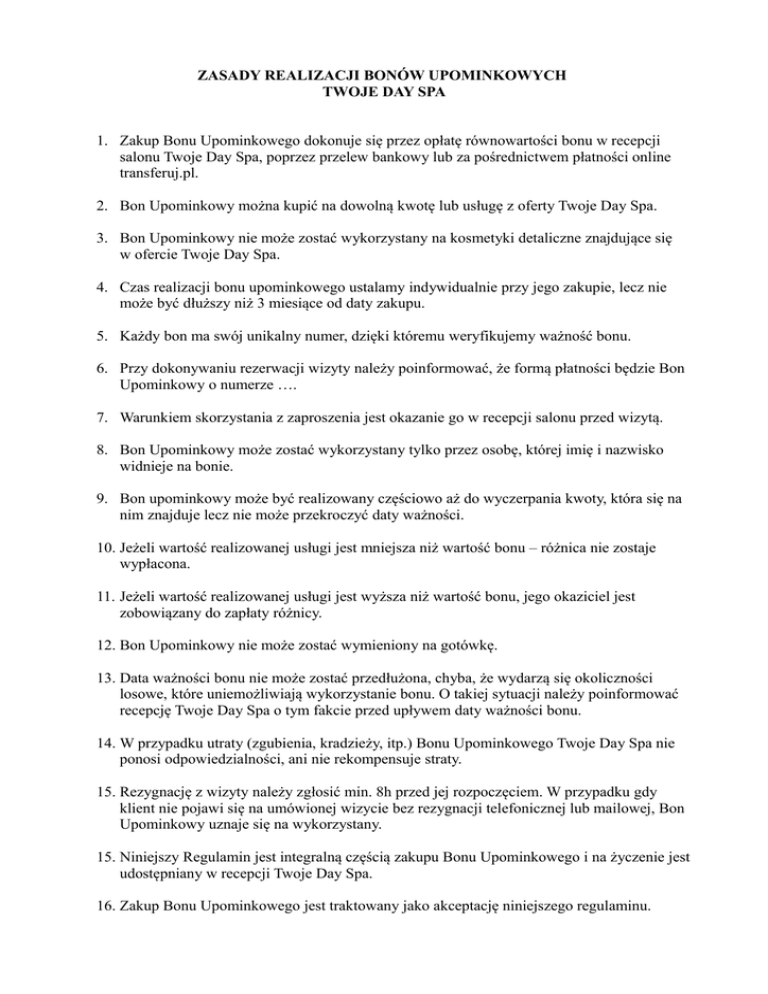 ZASADY REALIZACJI BONÓW UPOMINKOWYCH
TWOJE DAY SPA

1. Zakup Bonu Upominkowego dokonuje się przez opłatę równowartości bonu w recepcji salonu Twoje Day Spa, poprzez przelew bankowy lub za pośrednictwem płatności online transferuj.pl.

2. Bon Upominkowy można kupić na dowolną kwotę lub usługę z oferty Twoje Day Spa.

3. Bon Upominkowy nie może zostać wykorzystany na kosmetyki detaliczne znajdujące się w ofercie Twoje Day Spa.

4. Czas realizacji bonu upominkowego ustalamy indywidualnie przy jego zakupie, lecz nie może być dłuższy niż 3 miesiące od daty zakupu.

5. Każdy bon ma swój unikalny numer, dzięki któremu weryfikujemy ważność bonu.

6. Przy dokonywaniu rezerwacji wizyty należy poinformować, że formą płatności będzie Bon Upominkowy o numerze ….

7. Warunkiem skorzystania z zaproszenia jest okazanie go w recepcji salonu przed wizytą.

8. Bon Upominkowy może zostać wykorzystany tylko przez osobę, której imię i nazwisko widnieje na bonie.

9. Bon upominkowy może być realizowany częściowo aż do wyczerpania kwoty, która się na nim znajduje lecz nie może przekroczyć daty ważności.

10. Jeżeli wartość realizowanej usługi jest mniejsza niż wartość bonu – różnica nie zostaje wypłacona.

11. Jeżeli wartość realizowanej usługi jest wyższa niż wartość bonu, jego okaziciel jest zobowiązany do zapłaty różnicy.

12. Bon Upominkowy nie może zostać wymieniony na gotówkę.

13. Data ważności bonu nie może zostać przedłużona, chyba, że wydarzą się okoliczności losowe, które uniemożliwiają wykorzystanie bonu. O takiej sytuacji należy poinformować recepcję Twoje Day Spa o tym fakcie przed upływem daty ważności bonu.

14. W przypadku utraty (zgubienia, kradzieży, itp.) Bonu Upominkowego Twoje Day Spa nie ponosi odpowiedzialności, ani nie rekompensuje straty.

15. Rezygnację z wizyty należy zgłosić min. 8h przed jej rozpoczęciem. W przypadku gdy klient nie pojawi się na umówionej wizycie bez rezygnacji telefonicznej lub mailowej, Bon Upominkowy uznaje się na wykorzystany.

15. Niniejszy Regulamin jest integralną częścią zakupu Bonu Upominkowego i na życzenie jest udostępniany w recepcji Twoje Day Spa.

16. Zakup Bonu Upominkowego jest traktowany jako akceptację niniejszego regulaminu.